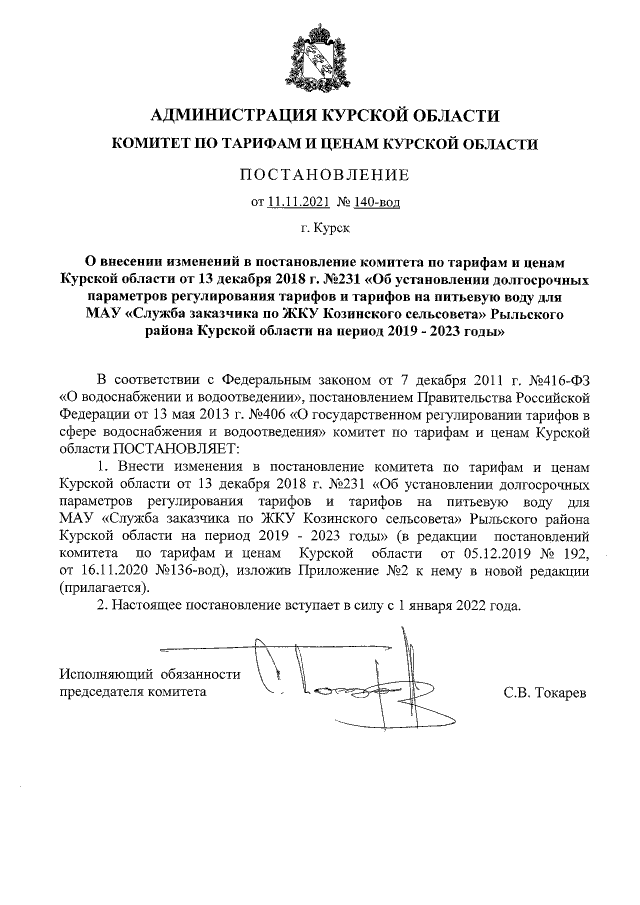 АДМИНИСТРАЦИЯ КУРСКОЙ ОБЛАСТИ

КОМИТЕТ ПО ТАРИФАМ И ЦЕНАМ КУРСКОЙ ОБЛАСТИ

ПОСТАНОВЛЕНИЕ

от 11.11.2021 № 140-вод

г. Курск

О внесении изменений в постановление комитета по тарифам и ценам Курской области от 13 декабря 2018 г. №231 «Об установлении долгосрочных параметров регулирования тарифов и тарифов на питьевую воду для МАУ «Служба заказчика по ЖКУ Козинского сельсовета» Рыльского района Курской области на период 2019 - 2023 годы»

В соответствии с Федеральным законом от 7 декабря 2011 г. №416-ФЗ «О водоснабжении и водоотведении», постановлением Правительства Российской Федерации от 13 мая 2013 г. №406 «О государственном регулировании тарифов в сфере водоснабжения и водоотведения» комитет по тарифам и ценам Курской области ПОСТАНОВЛЯЕТ:

1. Внести изменения в постановление комитета по тарифам и ценам Курской области от 13 декабря 2018 г. №231 «Об установлении долгосрочных параметров регулирования тарифов и тарифов на питьевую воду для МАУ «Служба заказчика по ЖКУ Козинского сельсовета» Рыльского района Курской области на период 2019 - 2023 годы» (в редакции постановлений комитета по тарифам и ценам Курской области от 05.12.2019 № 192, от 16.11.2020 №136-вод), изложив Приложение №2 к нему в новой редакции (прилагается).

2. Настоящее постановление вступает в силу с 1 января 2022 года.

Исполняющий обязанности председателя комитета

С.В. Токарев